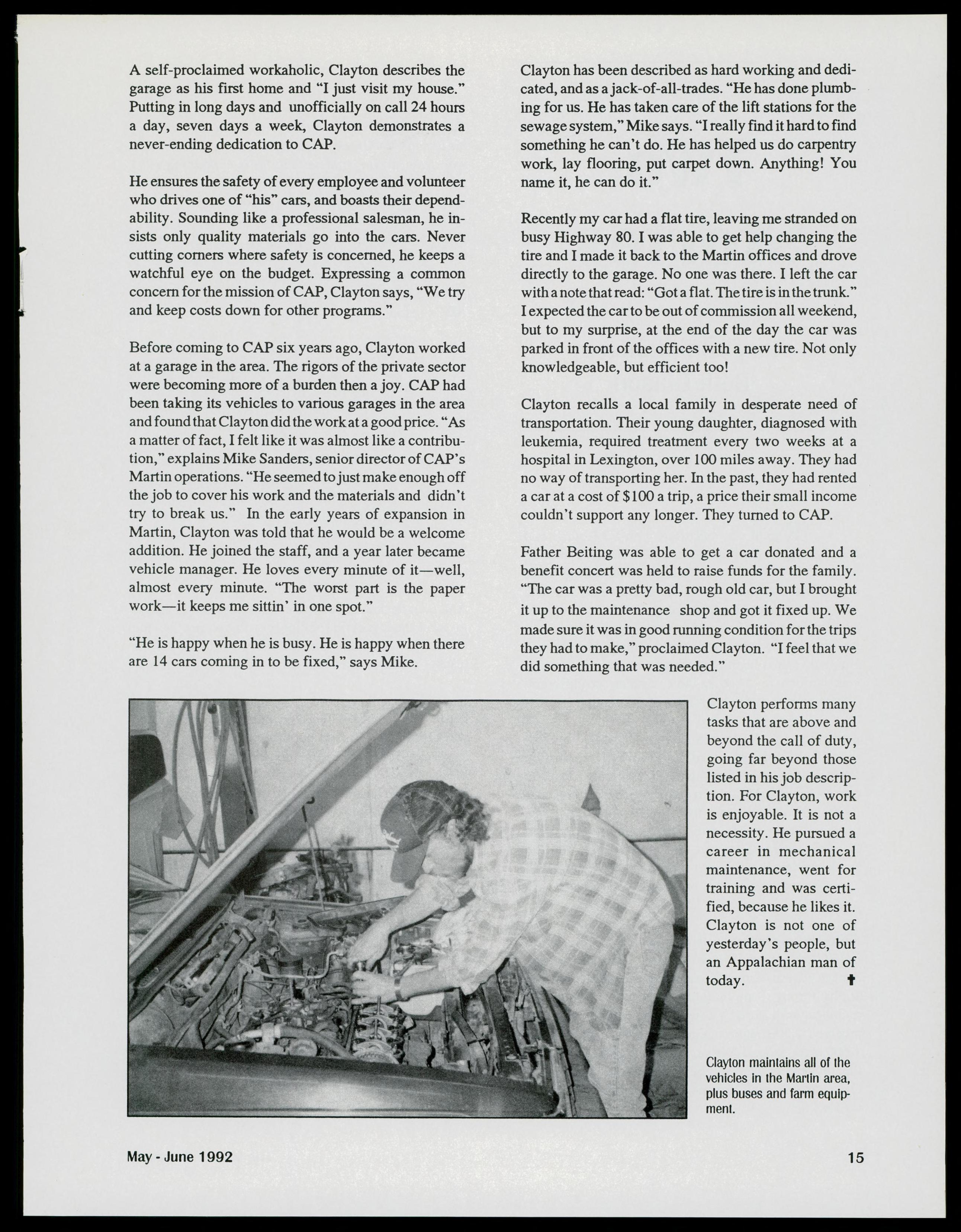 A self-proclaimed workaholic, Clayton describes the garage as his first home and "I just visit my house." Putting in long days and unofficially on call 24 hours a day, seven days a week, Clayton demonstrates a never-ending dedication to CAP.

He ensures the safety of every employee and volunteer who drives one of "his" cars, and boasts their dependability. Sounding like a professional salesman, he insists only quality materials go into the cars. Never cutting corners where safety is concerned, he keeps a watchful eye on the budget. Expressing a common concern for the mission of CAP, Clayton says, "We try and keep costs down for other programs."

Before coming to CAP six years ago, Clayton worked at a garage in the area. The rigors of the private sector were becoming more of a burden then a joy. CAP had been taking its vehicles to various garages in the area and found that Clayton did the work at a good price. "As a matter of fact, I felt like it was almost like a contribution," explains Mike Sanders, senior director of CAP's Martin operations. "He seemed to just make enough off the job to cover his work and the materials and didn't try to break us." In the early years of expansion in Martin, Clayton was told that he would be a welcome addition. He joined the staff, and a year later became vehicle manager. He loves every minute of it—well, almost every minute. "The worst part is the paper work—it keeps me sittin' in one spot."

"He is happy when he is busy. He is happy when there are 14 cars coming in to be fixed," says Mike.

Clayton has been described as hard working and dedicated, and as a jack-of-all-trades. "He has done plumbing for us. He has taken care of the lift stations for the sewage system," Mike says. "I really find it hard to find something he can't do. He has helped us do carpentry work, lay flooring, put carpet down. Anything! You name it, he can do it."

Recently my car had a flat tire, leaving me stranded on busy Highway 80. I was able to get help changing the tire and I made it back to the Martin offices and drove directly to the garage. No one was there. I left the car with a note that read: "Got a flat. The tire is in the trunk." I expected the car to be out of commission all weekend, but to my surprise, at the end of the day the car was parked in front of the offices with a new tire. Not only knowledgeable, but efficient too!

Clayton recalls a local family in desperate need of transportation. Their young daughter, diagnosed with leukemia, required treatment every two weeks at a hospital in Lexington, over 100 miles away. They had no way of transporting her. In the past, they had rented a car at a cost of $100 a trip, a price their small income couldn't support any longer. They turned to CAP.

Father Beiting was able to get a car donated and a benefit concert was held to raise funds for the family. "The car was a pretty bad, rough old car, but I brought it up to the maintenance shop and got it fixed up. We made sure it was in good running condition for the trips they had to make," proclaimed Clayton. "I feel that we did something that was needed."

Clayton performs many tasks that are above and beyond the call of duty, going far beyond those listed in his job description. For Clayton, work is enjoyable. It is not a necessity. He pursued a career in mechanical maintenance, went for training and was certified, because he likes it. Clayton is not one of yesterday's people, but an Appalachian man of today. ✝

Clayton maintains all of the vehicles in the Martin area, plus buses and farm equipment.

May - June 1992

15